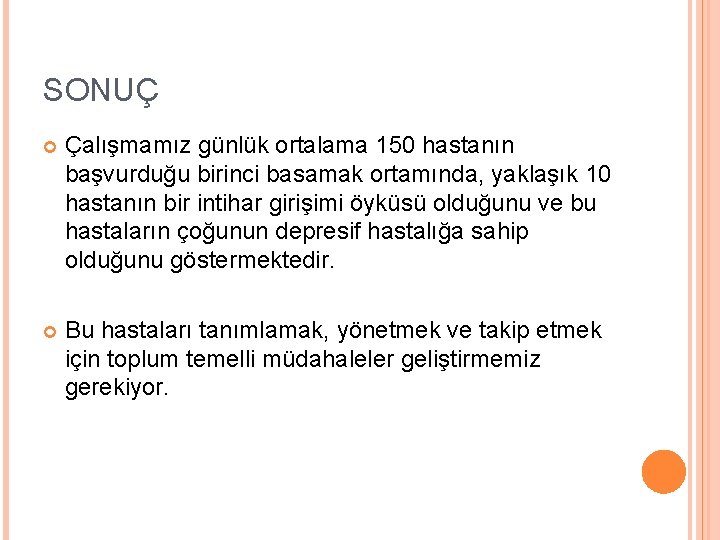 SONUÇ

Çalışmamız günlük ortalama 150 hastanın başvurduğu birinci basamak ortamında, yaklaşık 10 hastanın bir intihar girişimi öyküsü olduğunu ve bu hastaların çoğunun depresif hastalığa sahip olduğunu göstermektedir.

Bu hastaları tanımlamak, yönetmek ve takip etmek için toplum temelli müdahaleler geliştirmemiz gerekiyor.